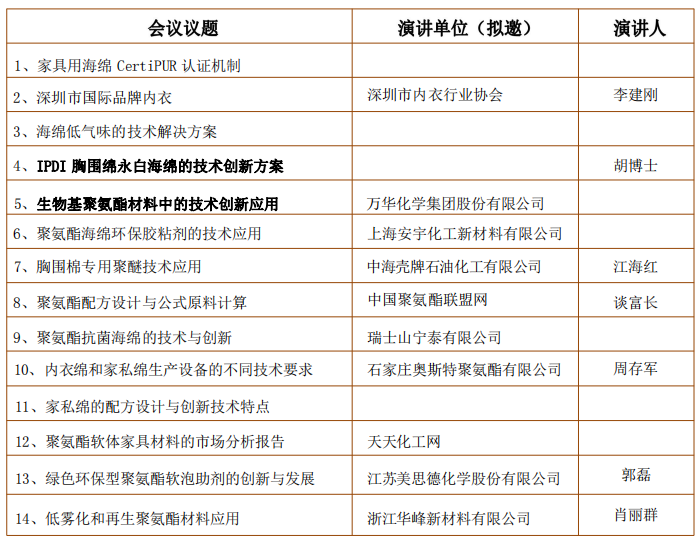 | 会议议题 | 演讲单位（拟邀） | 演讲人 |
|---|---|---|
| 1、家具用海绵 CertiPUR 认证机制 | | |
| 2、深圳市国际品牌内衣 | 深圳市内衣行业协会 | 李建刚 |
| 3、海绵低气味的技术解决方案 | | |
| 4、IPDI 胸围绵永白海绵的技术创新方案 | | 胡博士 |
| 5、生物基聚氨酯材料中的技术创新应用 | 万华化学集团股份有限公司 | |
| 6、聚氨酯海绵环保胶粘剂的技术应用 | 上海安宇化工新材料有限公司 | |
| 7、胸围棉专用聚醚技术应用 | 中海壳牌石油化工有限公司 | 江海红 |
| 8、聚氨酯配方设计与公式原料计算 | 中国聚氨酯联盟网 | 谈富长 |
| 9、聚氨酯抗菌海绵的技术与创新 | 瑞士山宁泰有限公司 | |
| 10、内衣绵和家私绵生产设备的不同技术要求 | 石家庄奥斯特聚氨酯有限公司 | 周存军 |
| 11、家私绵的配方设计与创新技术特点 | | |
| 12、聚氨酯软体家具材料的市场分析报告 | 天天化工网 | |
| 13、绿色环保型聚氨酯软泡助剂的创新与发展 | 江苏美思德化学股份有限公司 | 郭磊 |
| 14、低雾化和再生聚氨酯材料应用 | 浙江华峰新材料有限公司 | 肖丽群 |